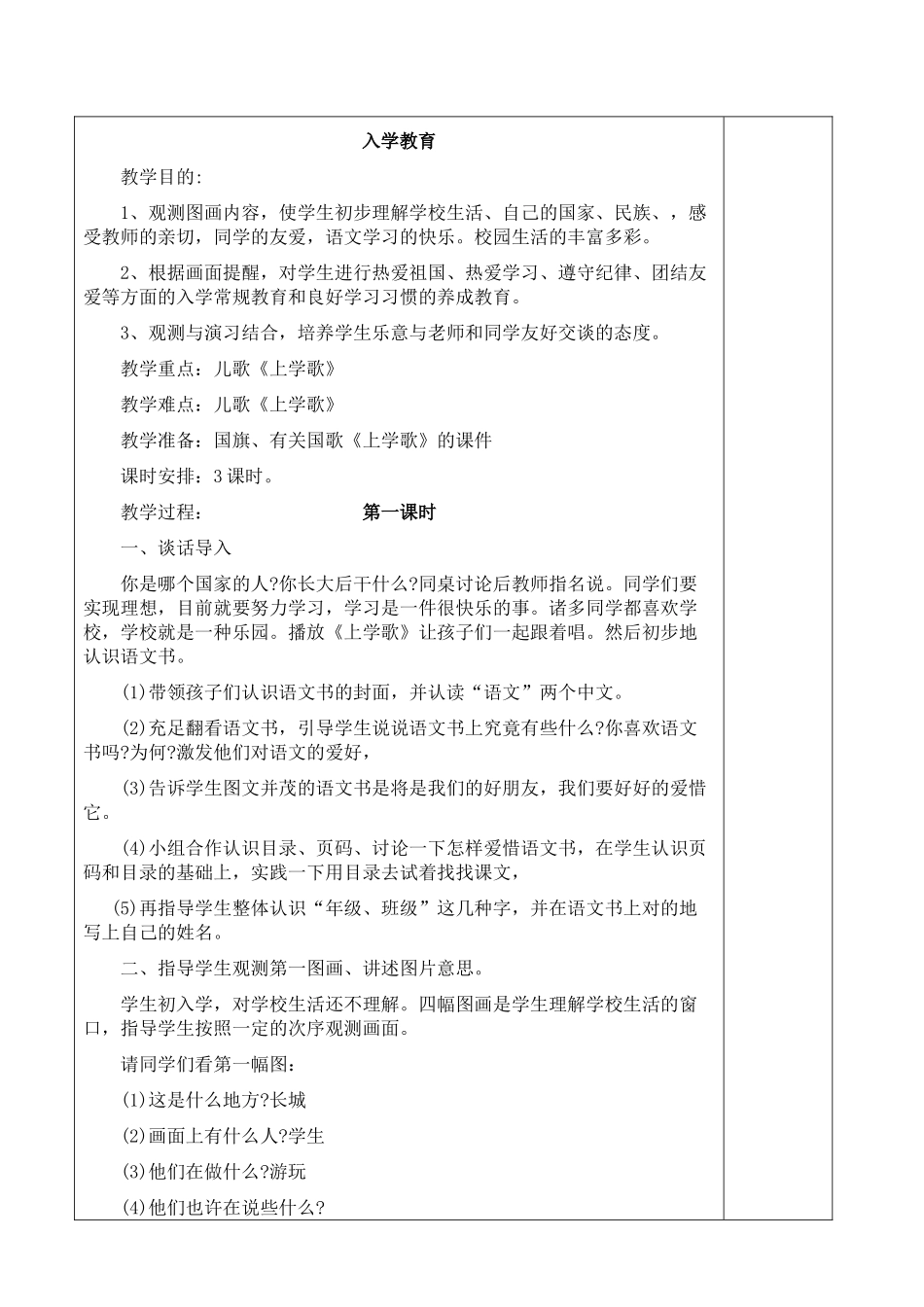 入学教育

教学目的:

1、观测图画内容，使学生初步理解学校生活、自己的国家、民族、，感受教师的亲切，同学的友爱，语文学习的快乐。校园生活的丰富多彩。

2、根据画面提醒，对学生进行热爱祖国、热爱学习、遵守纪律、团结友爱等方面的入学常规教育和良好学习习惯的养成教育。

3、观测与演习结合，培养学生乐意与老师和同学友好交谈的态度。

教学重点：儿歌《上学歌》

教学难点：儿歌《上学歌》

教学准备：国旗、有关国歌《上学歌》的课件

课时安排：3 课时。

教学过程：　　第一课时

一、谈话导入

你是哪个国家的人?你长大后干什么?同桌讨论后教师指名说。同学们要实现理想，目前就要努力学习，学习是一件很快乐的事。诸多同学都喜欢学校，学校就是一种乐园。播放《上学歌》让孩子们一起跟着唱。然后初步地认识语文书。

(1)带领孩子们认识语文书的封面，并认读“语文”两个中文。

(2)充足翻看语文书，引导学生说说语文书上究竟有些什么?你喜欢语文书吗?为何?激发他们对语文的爱好，

(3)告诉学生图文并茂的语文书是将是我们的好朋友，我们要好好的爱惜它。

(4)小组合作认识目录、页码、讨论一下怎样爱惜语文书，在学生认识页码和目录的基础上，实践一下用目录去试着找找课文，

(5)再指导学生整体认识“年级、班级”这几种字，并在语文书上对的地写上自己的姓名。

二、指导学生观测第一图画、讲述图片意思。

学生初入学，对学校生活还不理解。四幅图画是学生理解学校生活的窗口，指导学生按照一定的次序观测画面。

请同学们看第一幅图:

(1)这是什么地方?长城

(2)画面上有什么人?学生

(3)他们在做什么?游玩

(4)他们也许在说些什么?